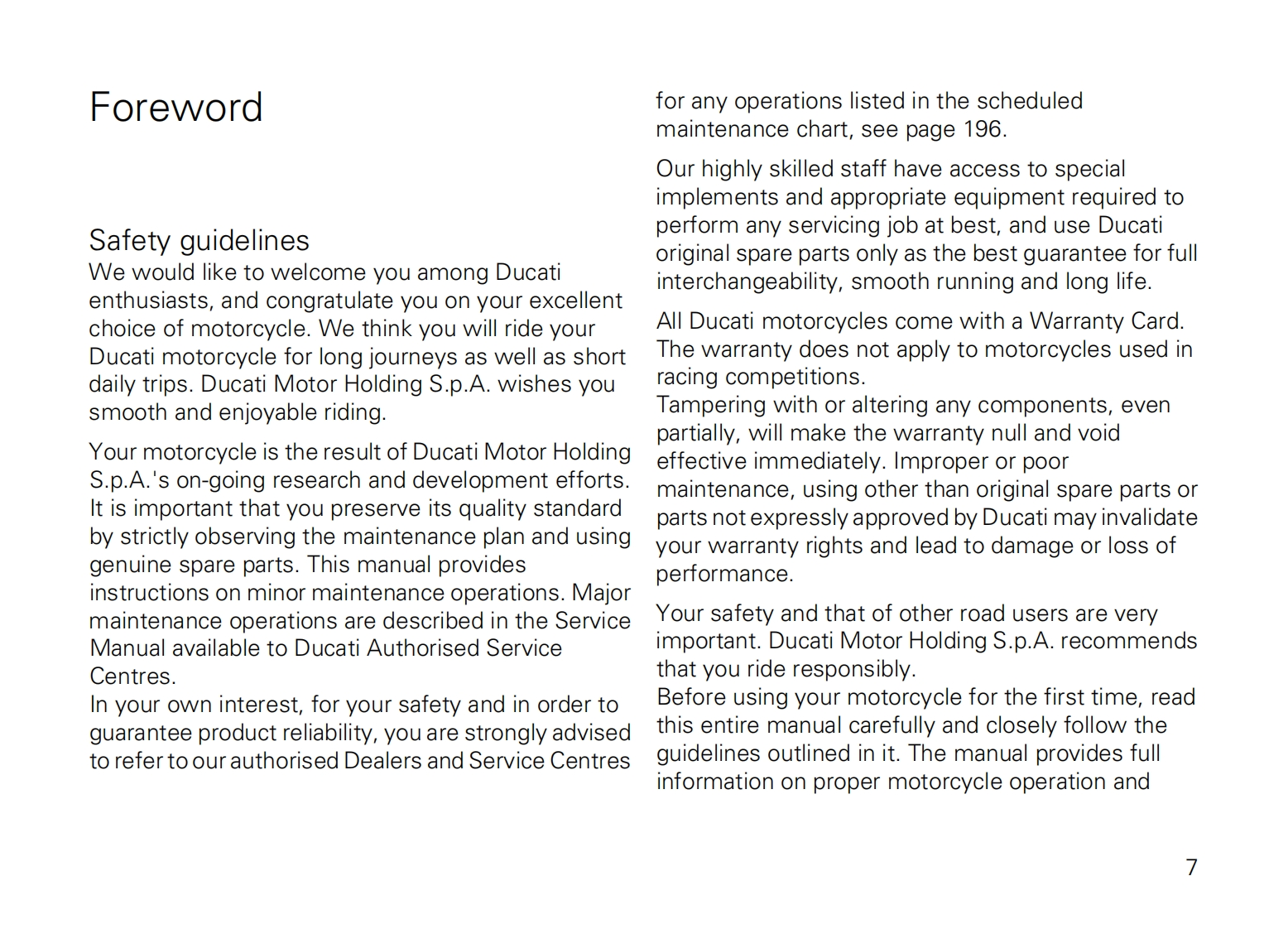 Foreword

Safety guidelines
We would like to welcome you among Ducati enthusiasts, and congratulate you on your excellent choice of motorcycle. We think you will ride your Ducati motorcycle for long journeys as well as short daily trips. Ducati Motor Holding S.p.A. wishes you smooth and enjoyable riding.

Your motorcycle is the result of Ducati Motor Holding S.p.A.'s on-going research and development efforts. It is important that you preserve its quality standard by strictly observing the maintenance plan and using genuine spare parts. This manual provides instructions on minor maintenance operations. Major maintenance operations are described in the Service Manual available to Ducati Authorised Service Centres.
In your own interest, for your safety and in order to guarantee product reliability, you are strongly advised to refer to our authorised Dealers and Service Centres for any operations listed in the scheduled maintenance chart, see page 196.

Our highly skilled staff have access to special implements and appropriate equipment required to perform any servicing job at best, and use Ducati original spare parts only as the best guarantee for full interchangeability, smooth running and long life.

All Ducati motorcycles come with a Warranty Card. The warranty does not apply to motorcycles used in racing competitions.
Tampering with or altering any components, even partially, will make the warranty null and void effective immediately. Improper or poor maintenance, using other than original spare parts or parts not expressly approved by Ducati may invalidate your warranty rights and lead to damage or loss of performance.

Your safety and that of other road users are very important. Ducati Motor Holding S.p.A. recommends that you ride responsibly.
Before using your motorcycle for the first time, read this entire manual carefully and closely follow the guidelines outlined in it. The manual provides full information on proper motorcycle operation and

7